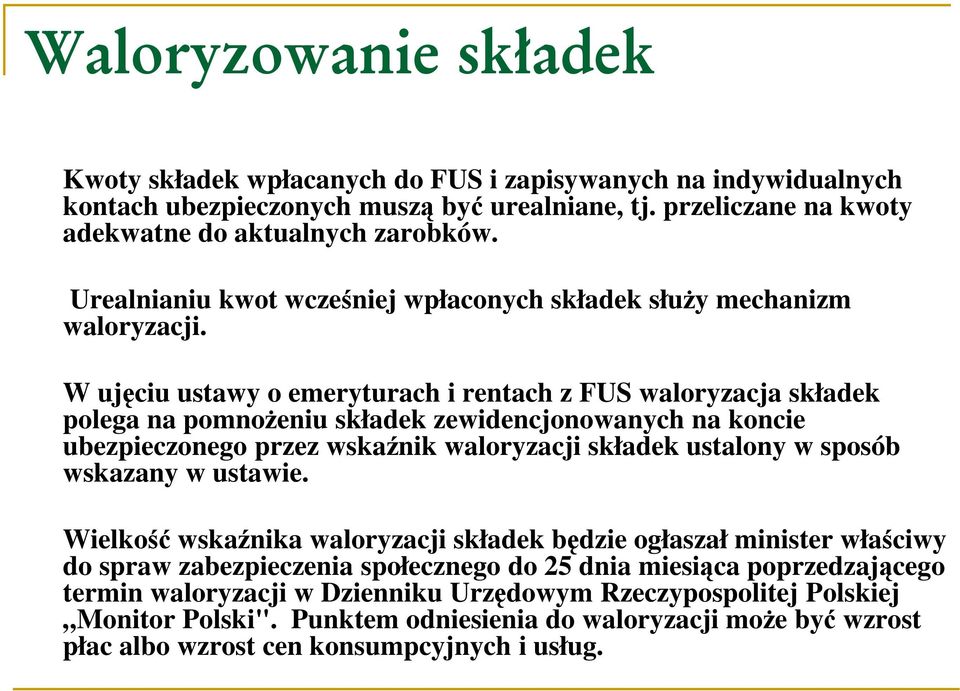 Waloryzowanie składek

Kwoty składek wpłacanych do FUS i zapisywanych na indywidualnych kontach ubezpieczonych muszą być urealniane, tj. przeliczane na kwoty adekwatne do aktualnych zarobków.

Urealnianiu kwot wcześniej wpłaconych składek służy mechanizm waloryzacji.

W ujęciu ustawy o emeryturach i rentach z FUS waloryzacja składek polega na pomnożeniu składek zewidencjonowanych na koncie ubezpieczonego przez wskaźnik waloryzacji składek ustalony w sposób wskazany w ustawie.

Wielkość wskaźnika waloryzacji składek będzie ogłaszał minister właściwy do spraw zabezpieczenia społecznego do 25 dnia miesiąca poprzedzającego termin waloryzacji w Dzienniku Urzędowym Rzeczypospolitej Polskiej „Monitor Polski". Punktem odniesienia do waloryzacji może być wzrost płac albo wzrost cen konsumpcyjnych i usług.